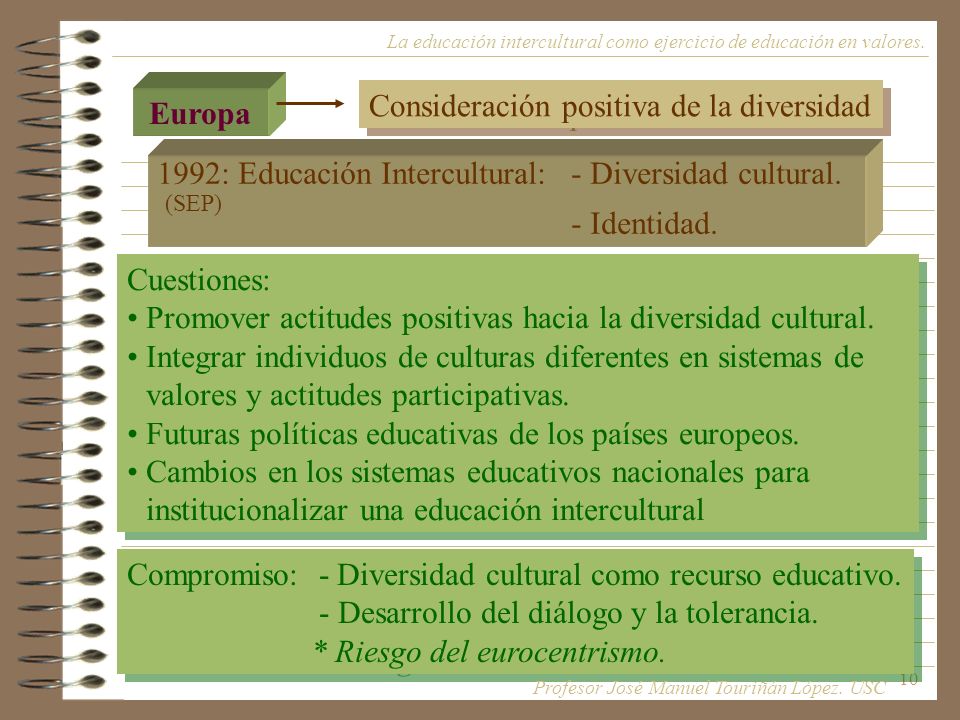 La educación intercultural como ejercicio de educación en valores.

Europa

Consideración positiva de la diversidad

1992: Educación Intercultural: - Diversidad cultural.
(SEP)
- Identidad.

Cuestiones:
• Promover actitudes positivas hacia la diversidad cultural.
• Integrar individuos de culturas diferentes en sistemas de valores y actitudes participativas.
• Futuras políticas educativas de los países europeos.
• Cambios en los sistemas educativos nacionales para institucionalizar una educación intercultural

Compromiso: - Diversidad cultural como recurso educativo.
- Desarrollo del diálogo y la tolerancia.
* Riesgo del eurocentrismo.

Profesor José Manuel Touriñán López. USC 10